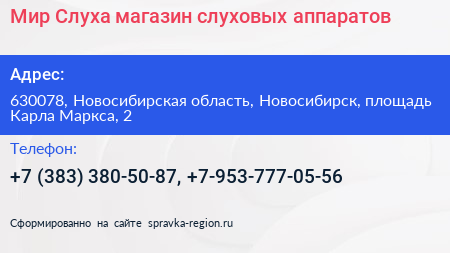 Мир Слуха магазин слуховых аппаратов

Адрес:

630078, Новосибирская область, Новосибирск, площадь Карла Маркса, 2

Телефон:

+7 (383) 380-50-87, +7-953-777-05-56

Сформированно на сайте spravka-region.ru